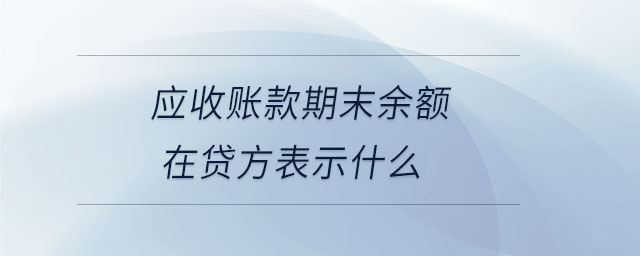 应收账款期末余额
在贷方表示什么